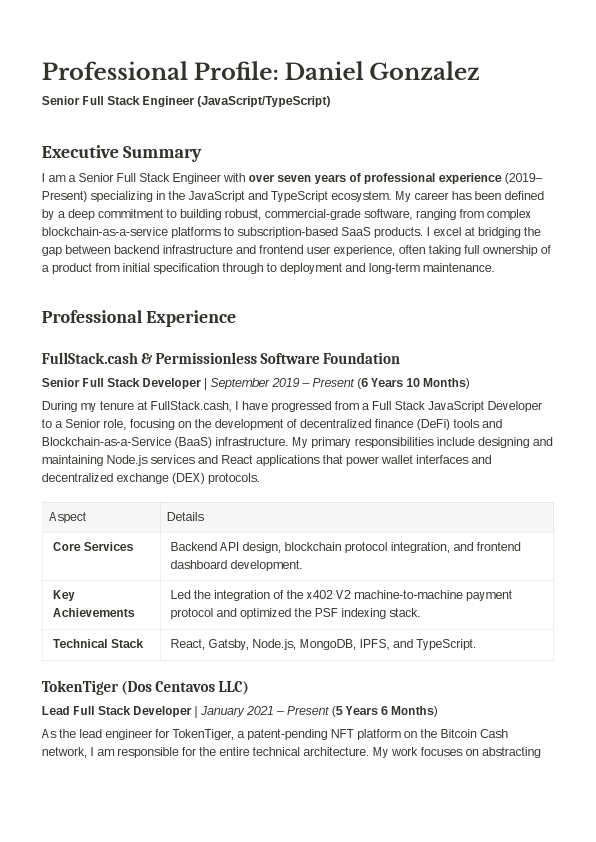 Professional Profile: Daniel Gonzalez

Senior Full Stack Engineer (JavaScript/TypeScript)

Executive Summary

I am a Senior Full Stack Engineer with over seven years of professional experience (2019–Present) specializing in the JavaScript and TypeScript ecosystem. My career has been defined by a deep commitment to building robust, commercial-grade software, ranging from complex blockchain-as-a-service platforms to subscription-based SaaS products. I excel at bridging the gap between backend infrastructure and frontend user experience, often taking full ownership of a product from initial specification through to deployment and long-term maintenance.

Professional Experience

FullStack.cash & Permissionless Software Foundation

Senior Full Stack Developer | September 2019 – Present (6 Years 10 Months)

During my tenure at FullStack.cash, I have progressed from a Full Stack JavaScript Developer to a Senior role, focusing on the development of decentralized finance (DeFi) tools and Blockchain-as-a-Service (BaaS) infrastructure. My primary responsibilities include designing and maintaining Node.js services and React applications that power wallet interfaces and decentralized exchange (DEX) protocols.

| Aspect | Details |
|---|---|
| Core Services | Backend API design, blockchain protocol integration, and frontend dashboard development. |
| Key Achievements | Led the integration of the x402 V2 machine-to-machine payment protocol and optimized the PSF indexing stack. |
| Technical Stack | React, Gatsby, Node.js, MongoDB, IPFS, and TypeScript. |

TokenTiger (Dos Centavos LLC)

Lead Full Stack Developer | January 2021 – Present (5 Years 6 Months)

As the lead engineer for TokenTiger, a patent-pending NFT platform on the Bitcoin Cash network, I am responsible for the entire technical architecture. My work focuses on abstracting